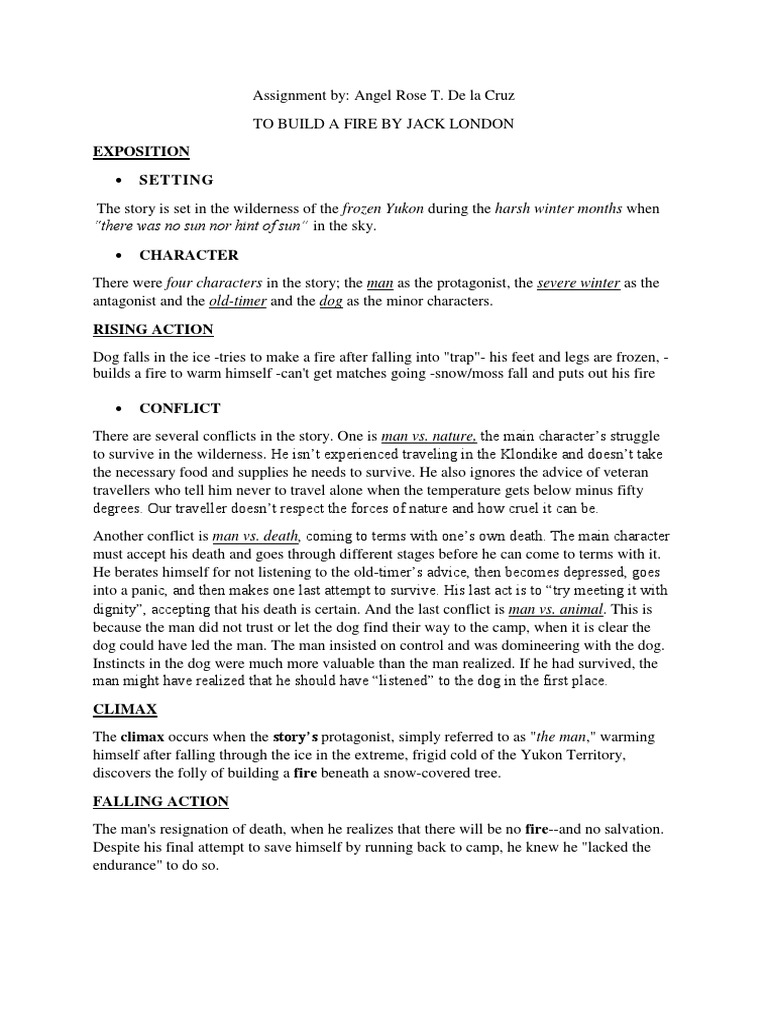 Assignment by: Angel Rose T. De la Cruz

TO BUILD A FIRE BY JACK LONDON

EXPOSITION

• SETTING

The story is set in the wilderness of the frozen Yukon during the harsh winter months when "there was no sun nor hint of sun" in the sky.

• CHARACTER

There were four characters in the story; the man as the protagonist, the severe winter as the antagonist and the old-timer and the dog as the minor characters.

RISING ACTION

Dog falls in the ice -tries to make a fire after falling into "trap"- his feet and legs are frozen, - builds a fire to warm himself -can't get matches going -snow/moss fall and puts out his fire

• CONFLICT

There are several conflicts in the story. One is man vs. nature, the main character's struggle to survive in the wilderness. He isn't experienced traveling in the Klondike and doesn't take the necessary food and supplies he needs to survive. He also ignores the advice of veteran travellers who tell him never to travel alone when the temperature gets below minus fifty degrees. Our traveller doesn't respect the forces of nature and how cruel it can be.

Another conflict is man vs. death, coming to terms with one's own death. The main character must accept his death and goes through different stages before he can come to terms with it. He berates himself for not listening to the old-timer's advice, then becomes depressed, goes into a panic, and then makes one last attempt to survive. His last act is to "try meeting it with dignity", accepting that his death is certain. And the last conflict is man vs. animal. This is because the man did not trust or let the dog find their way to the camp, when it is clear the dog could have led the man. The man insisted on control and was domineering with the dog. Instincts in the dog were much more valuable than the man realized. If he had survived, the man might have realized that he should have "listened" to the dog in the first place.

CLIMAX

The climax occurs when the story's protagonist, simply referred to as "the man," warming himself after falling through the ice in the extreme, frigid cold of the Yukon Territory, discovers the folly of building a fire beneath a snow-covered tree.

FALLING ACTION

The man's resignation of death, when he realizes that there will be no fire--and no salvation. Despite his final attempt to save himself by running back to camp, he knew he "lacked the endurance" to do so.